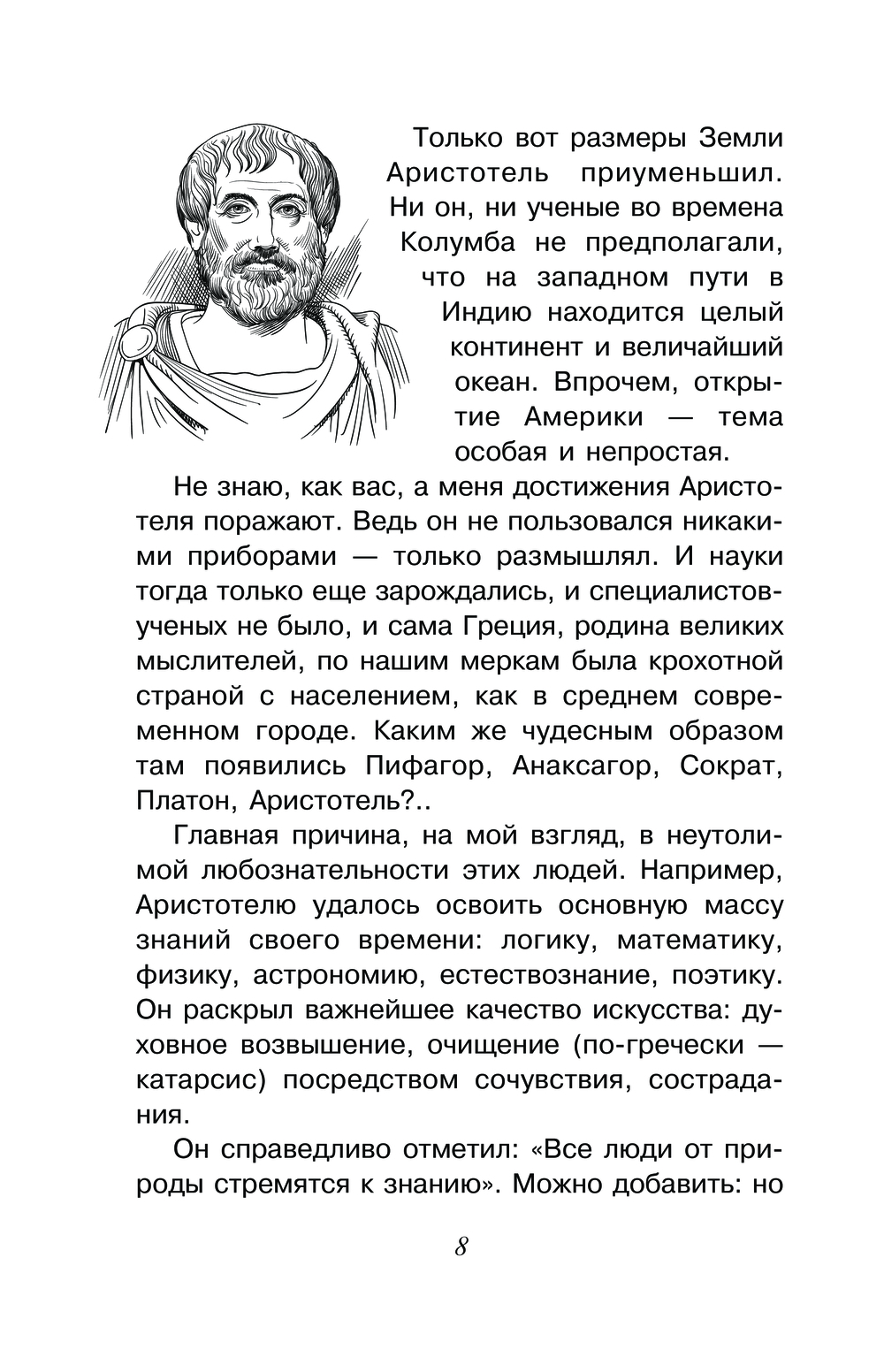 Только вот размеры Земли Аристотель приуменьшил. Ни он, ни ученые во времена Колумба не предполагали, что на западном пути в Индию находится целый континент и величайший океан. Впрочем, открытие Америки — тема особая и непростая.

Не знаю, как вас, а меня достижения Аристотеля поражают. Ведь он не пользовался никакими приборами — только размышлял. И науки тогда только еще зарождались, и специалистов-ученых не было, и сама Греция, родина великих мыслителей, по нашим меркам была крохотной страной с населением, как в среднем современном городе. Каким же чудесным образом там появились Пифагор, Анаксагор, Сократ, Платон, Аристотель?..

Главная причина, на мой взгляд, в неутолимой любознательности этих людей. Например, Аристотелю удалось освоить основную массу знаний своего времени: логику, математику, физику, астрономию, естествознание, поэтику. Он раскрыл важнейшее качество искусства: духовное возвышение, очищение (по-гречески — катарсис) посредством сочувствия, сострадания.

Он справедливо отметил: «Все люди от природы стремятся к знанию». Можно добавить: но

8